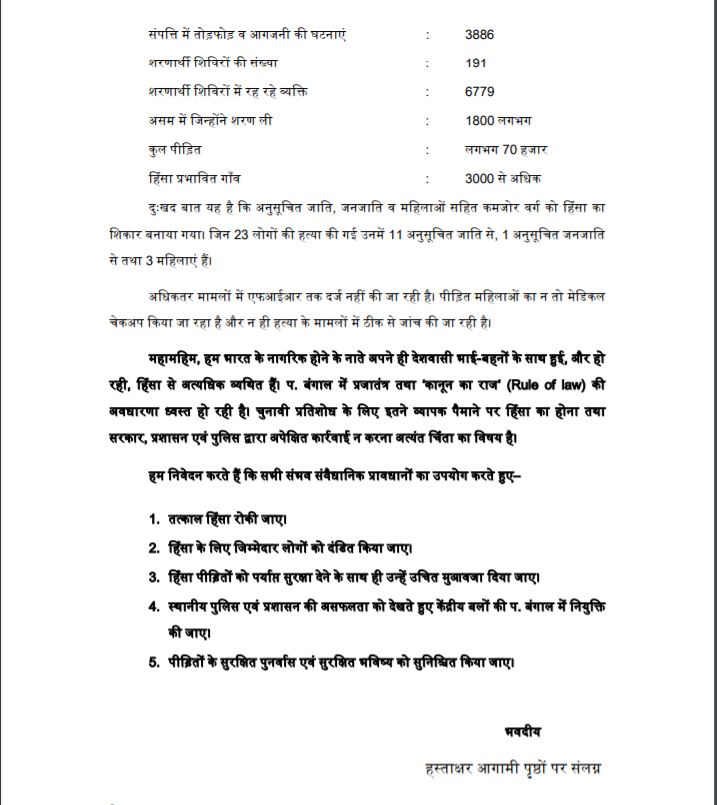 संपत्ति में तोड़फोड़ व आगजनी की घटनाएं : 3886

शरणार्थी शिविरों की संख्या : 191

शरणार्थी शिविरों में रह रहे व्यक्ति : 6779

असम में जिन्होंने शरण ली : 1800 लगभग

कुल पीड़ित : लगभग 70 हजार

हिंसा प्रभावित गाँव : 3000 से अधिक

दुःखद बात यह है कि अनुसूचित जाति, जनजाति व महिलाओं सहित कमजोर वर्ग को हिंसा का शिकार बनाया गया। जिन 23 लोगों की हत्या की गई उनमें 11 अनुसूचित जाति से, 1 अनुसूचित जनजाति से तथा 3 महिलाएं हैं।

अधिकतर मामलों में एफआईआर तक दर्ज नहीं की जा रही है। पीड़ित महिलाओं का न तो मेडिकल चेकअप किया जा रहा है और न ही हत्या के मामलों में ठीक से जांच की जा रही है।

महामहिम, हम भारत के नागरिक होने के नाते अपने ही देशवासी भाई-बहनों के साथ हुई, और हो रही, हिंसा से अत्यधिक व्यथित हैं। प. बंगाल में प्रजातंत्र तथा 'कानून का राज' (Rule of law) की अवधारणा ध्वस्त हो रही है। चुनावी प्रतिशोध के लिए इतने व्यापक पैमाने पर हिंसा का होना तथा सरकार, प्रशासन एवं पुलिस द्वारा अपेक्षित कार्रवाई न करना अत्यंत चिंता का विषय है।

हम निवेदन करते हैं कि सभी संभव संवैधानिक प्रावधानों का उपयोग करते हुए–

1. तत्काल हिंसा रोकी जाए।
2. हिंसा के लिए जिम्मेदार लोगों को दंडित किया जाए।
3. हिंसा पीड़ितों को पर्याप्त सुरक्षा देने के साथ ही उन्हें उचित मुआवजा दिया जाए।
4. स्थानीय पुलिस एवं प्रशासन की असफलता को देखते हुए केंद्रीय बलों की प. बंगाल में नियुक्ति की जाए।
5. पीड़ितों के सुरक्षित पुनर्वास एवं सुरक्षित भविष्य को सुनिश्चित किया जाए।

भवदीय

हस्ताक्षर आगामी पृष्ठों पर संलग्न